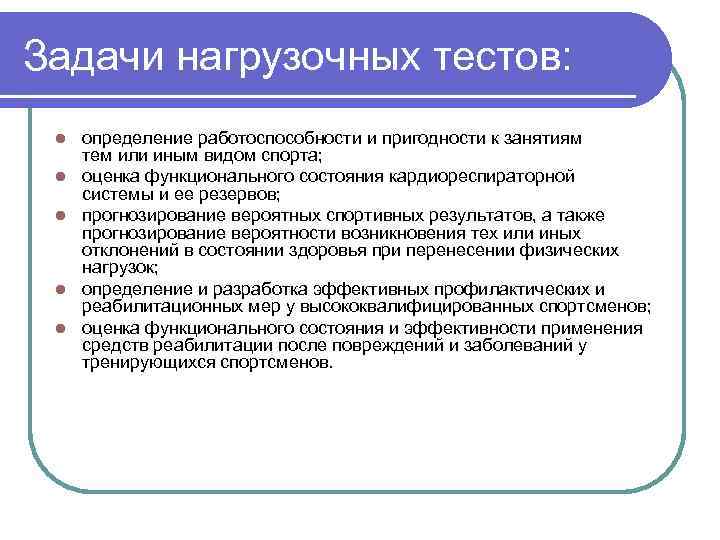 Задачи нагрузочных тестов:

- определение работоспособности и пригодности к занятиям тем или иным видом спорта;
- оценка функционального состояния кардиореспираторной системы и ее резервов;
- прогнозирование вероятных спортивных результатов, а также прогнозирование вероятности возникновения тех или иных отклонений в состоянии здоровья при перенесении физических нагрузок;
- определение и разработка эффективных профилактических и реабилитационных мер у высококвалифицированных спортсменов;
- оценка функционального состояния и эффективности применения средств реабилитации после повреждений и заболеваний у тренирующихся спортсменов.